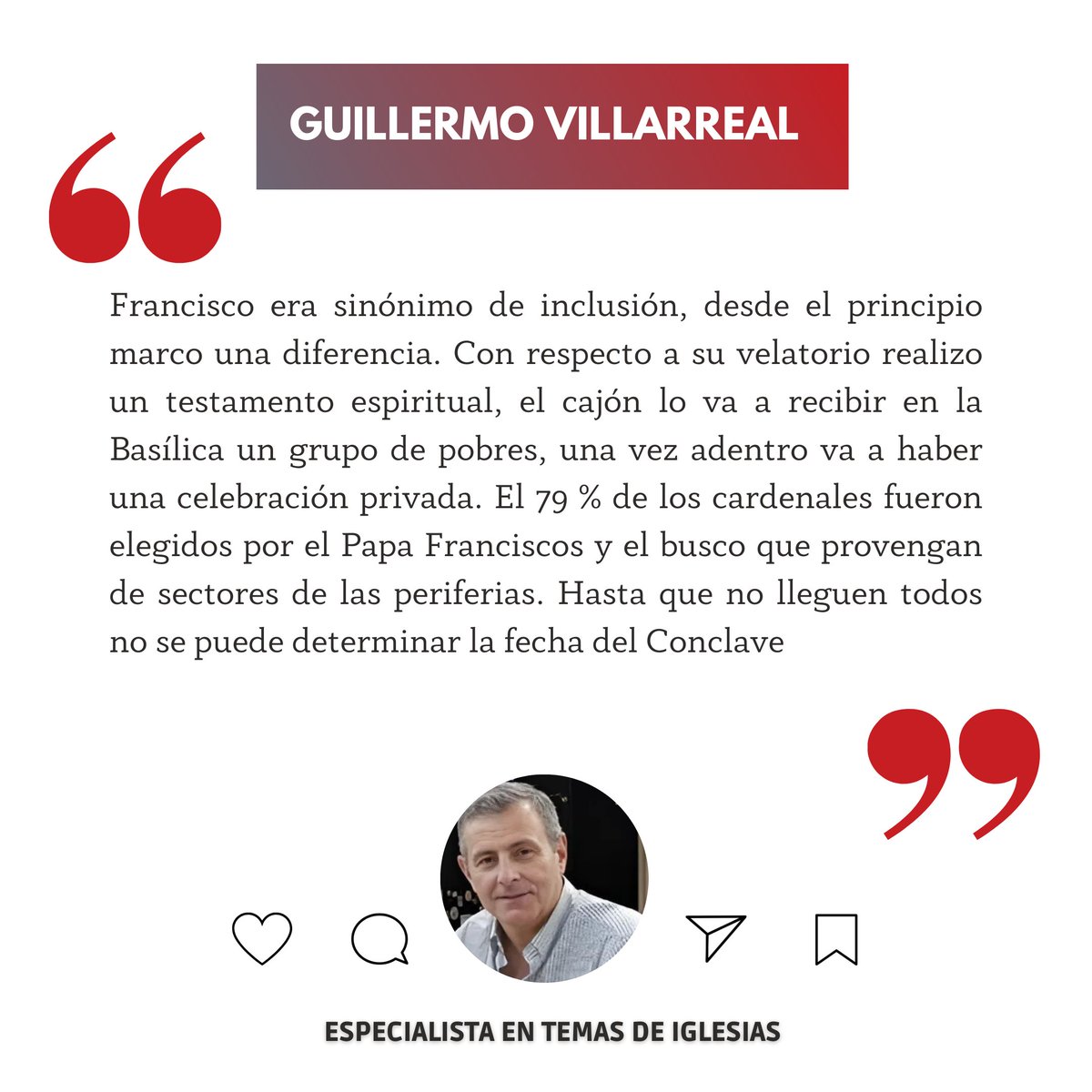 GUILLERMO VILLARREAL

Francisco era sinónimo de inclusión, desde el principio marco una diferencia. Con respecto a su velatorio realizo un testamento espiritual, el cajón lo va a recibir en la Basílica un grupo de pobres, una vez adentro va a haber una celebración privada. El 79 % de los cardenales fueron elegidos por el Papa Franciscos y el busco que provengan de sectores de las periferias. Hasta que no lleguen todos no se puede determinar la fecha del Conclave

ESPECIALISTA EN TEMAS DE IGLESIAS